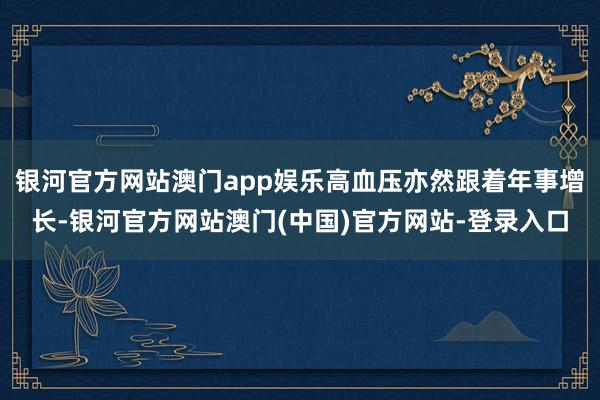 银河官方网站澳门app娱乐高血压亦然跟着年事增长-银河官方网站澳门(中国)官方网站-登录入口